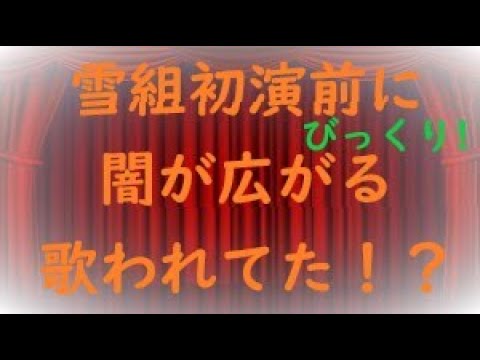 雪組初演前に
びっくり!
闇が広がる
歌われてた！？